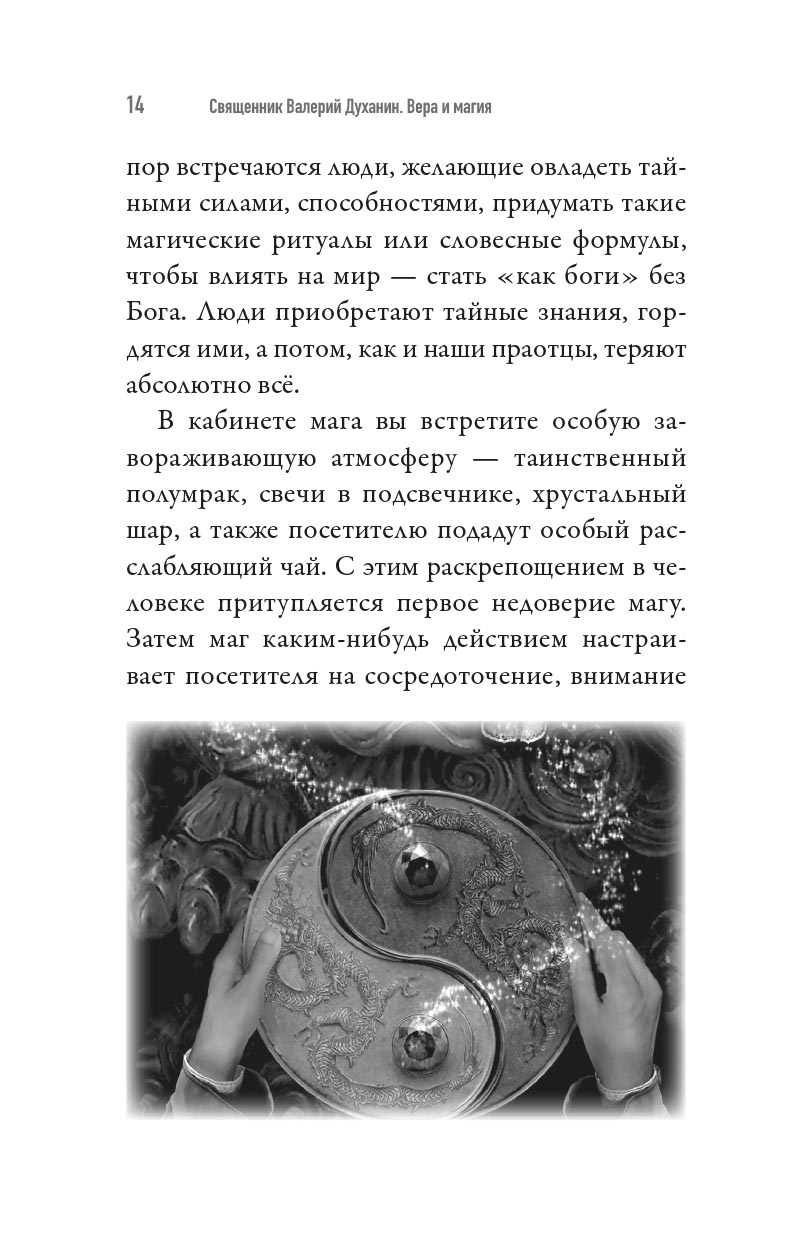 14 Священник Валерий Духанин. Вера и магия

пор встречаются люди, желающие овладеть тайными силами, способностями, придумать такие магические ритуалы или словесные формулы, чтобы влиять на мир — стать «как боги» без Бога. Люди приобретают тайные знания, гордятся ими, а потом, как и наши праотцы, теряют абсолютно всё.

В кабинете мага вы встретите особую завораживающую атмосферу — таинственный полумрак, свечи в подсвечнике, хрустальный шар, а также посетителю подадут особый расслабляющий чай. С этим раскрепощением в человеке притупляется первое недоверие магу. Затем маг каким-нибудь действием настраивает посетителя на сосредоточение, внимание